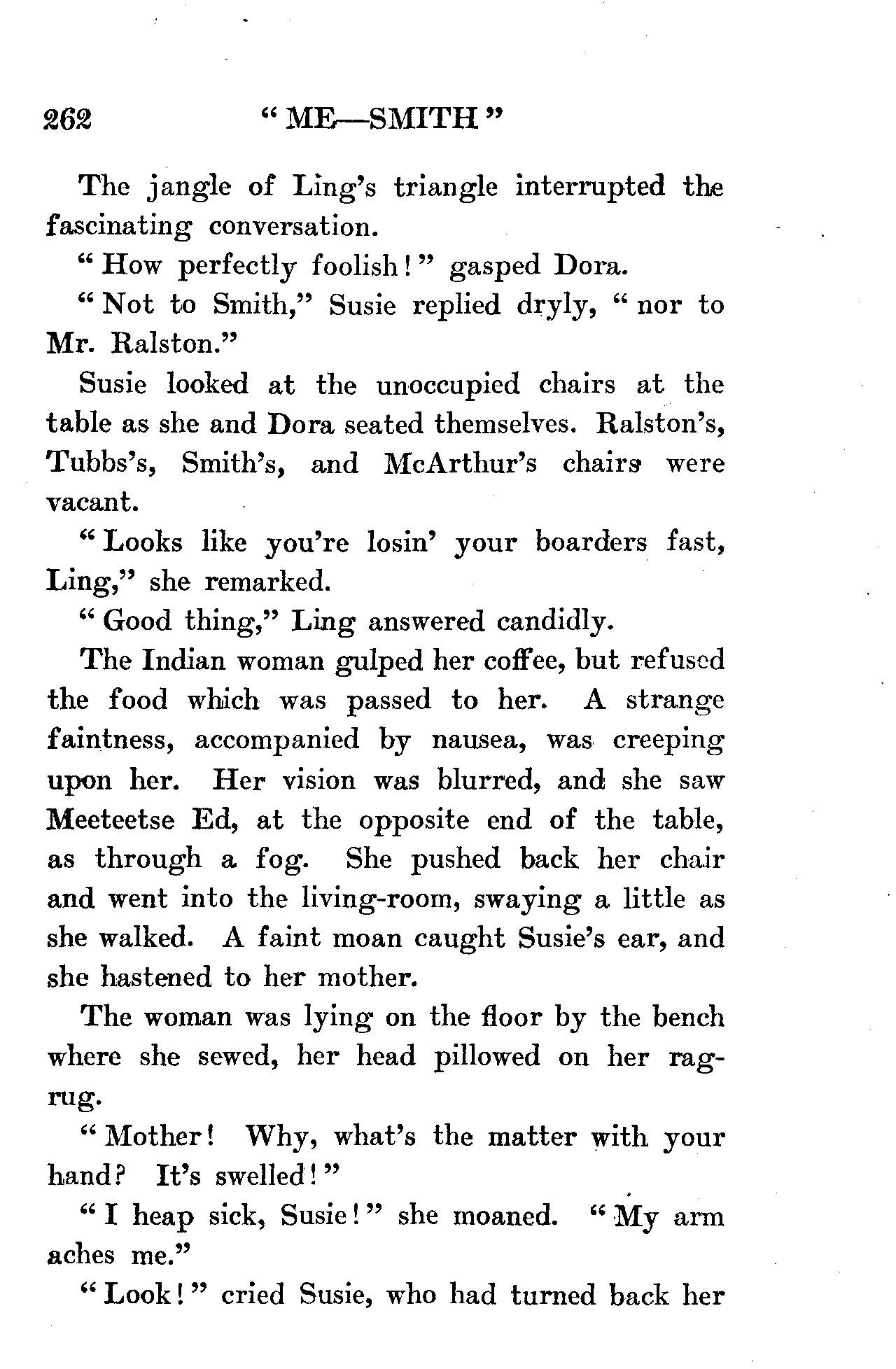 262 "ME—SMITH"

The jangle of Ling's triangle interrupted the fascinating conversation.

"How perfectly foolish!" gasped Dora.

"Not to Smith," Susie replied dryly, "nor to Mr. Ralston."

Susie looked at the unoccupied chairs at the table as she and Dora seated themselves. Ralston's, Tubbs's, Smith's, and McArthur's chairs were vacant.

"Looks like you're losin' your boarders fast, Ling," she remarked.

"Good thing," Ling answered candidly.

The Indian woman gulped her coffee, but refused the food which was passed to her. A strange faintness, accompanied by nausea, was creeping upon her. Her vision was blurred, and she saw Meeteetse Ed, at the opposite end of the table, as through a fog. She pushed back her chair and went into the living-room, swaying a little as she walked. A faint moan caught Susie's ear, and she hastened to her mother.

The woman was lying on the floor by the bench where she sewed, her head pillowed on her rag-rug.

"Mother! Why, what's the matter with your hand? It's swelled!"

"I heap sick, Susie!" she moaned. "My arm aches me."

"Look!" cried Susie, who had turned back her